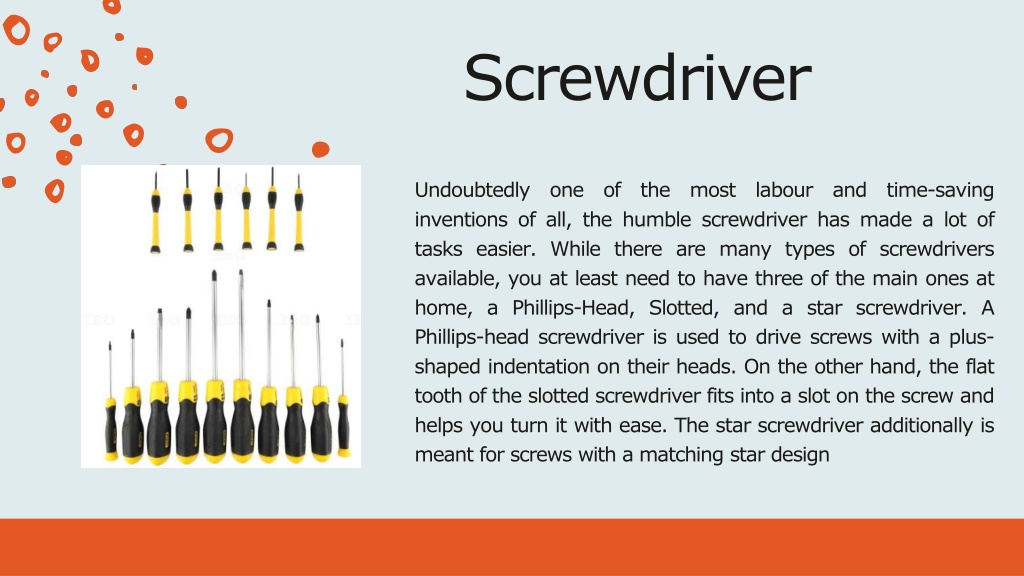 Screwdriver

Undoubtedly one of the most labour and time-saving inventions of all, the humble screwdriver has made a lot of tasks easier. While there are many types of screwdrivers available, you at least need to have three of the main ones at home, a Phillips-Head, Slotted, and a star screwdriver. A Phillips-head screwdriver is used to drive screws with a plus-shaped indentation on their heads. On the other hand, the flat tooth of the slotted screwdriver fits into a slot on the screw and helps you turn it with ease. The star screwdriver additionally is meant for screws with a matching star design